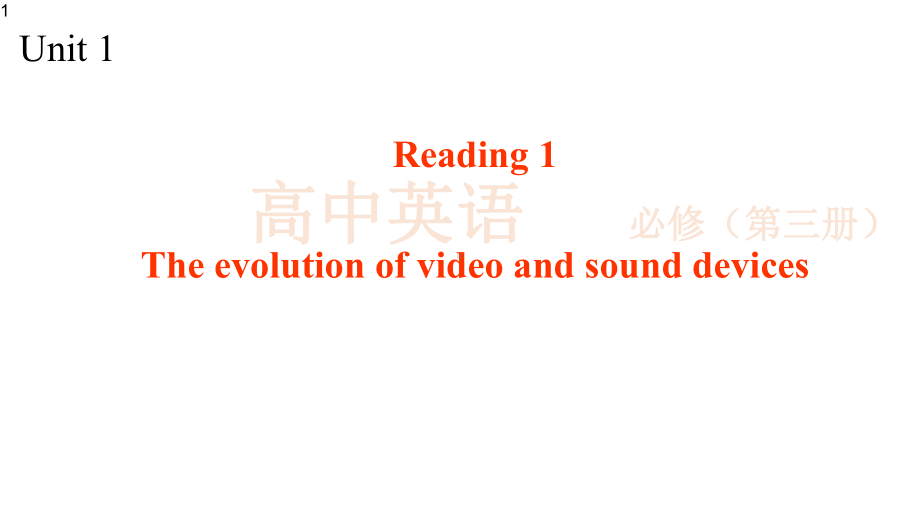 1

Unit 1

Reading 1

高中英语 必修（第三册）

The evolution of video and sound devices